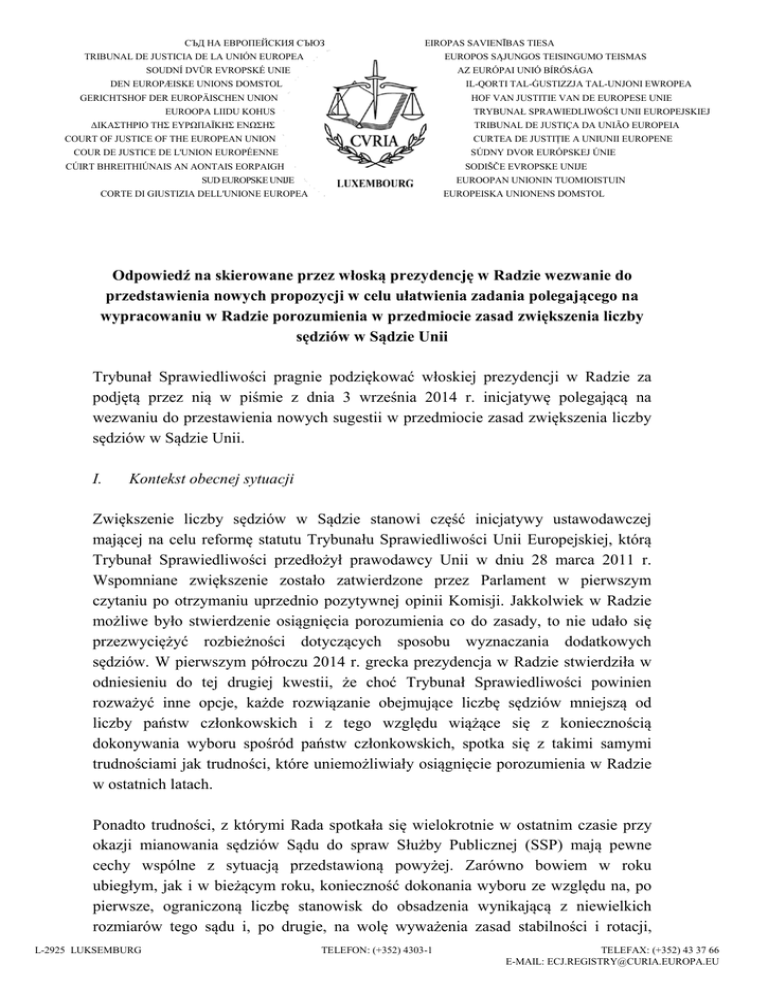 СЪД НА ЕВРОПЕЙСКИЯ СЪЮЗ
TRIBUNAL DE JUSTICIA DE LA UNIÓN EUROPEA
SOUDNÍ DVŮR EVROPSKÉ UNIE
DEN EUROPÆISKE UNIONS DOMSTOL
GERICHTSHOF DER EUROPÄISCHEN UNION
EUROOPA LIIDU KOHUS
ΔΙΚΑΣΤΗΡΙΟ ΤΗΣ ΕΥΡΩΠΑΪΚΗΣ ΕΝΩΣΗΣ
COURT OF JUSTICE OF THE EUROPEAN UNION
COUR DE JUSTICE DE L'UNION EUROPÉENNE
CÚIRT BHREITHIÚNAIS AN AONTAIS EORPAIGH
SUD EUROPSKE UNIJE
CORTE DI GIUSTIZIA DELL'UNIONE EUROPEA

CVRIA
LUXEMBOURG

EIROPAS SAVIENĪBAS TIESA
EUROPOS SĄJUNGOS TEISINGUMO TEISMAS
AZ EURÓPAI UNIÓ BÍRÓSÁGA
IL-QORTI TAL-ĠUSTIZZJA TAL-UNJONI EWROPEA
HOF VAN JUSTITIE VAN DE EUROPESE UNIE
TRYBUNAŁ SPRAWIEDLIWOŚCI UNII EUROPEJSKIEJ
TRIBUNAL DE JUSTIÇA DA UNIÃO EUROPEIA
CURTEA DE JUSTIȚIE A UNIUNII EUROPENE
SÚDNY DVOR EURÓPSKEJ ÚNIE
SODIŠČE EVROPSKE UNIJE
EUROOPAN UNIONIN TUOMIOISTUIN
EUROPEISKA UNIONENS DOMSTOL

Odpowiedź na skierowane przez włoską prezydencję w Radzie wezwanie do przedstawienia nowych propozycji w celu ułatwienia zadania polegającego na wypracowaniu w Radzie porozumienia w przedmiocie zasad zwiększenia liczby sędziów w Sądzie Unii

Trybunał Sprawiedliwości pragnie podziękować włoskiej prezydencji w Radzie za podjętą przez nią w piśmie z dnia 3 września 2014 r. inicjatywę polegającą na wezwaniu do przestawienia nowych sugestii w przedmiocie zasad zwiększenia liczby sędziów w Sądzie Unii.

I. Kontekst obecnej sytuacji

Zwiększenie liczby sędziów w Sądzie stanowi część inicjatywy ustawodawczej mającej na celu reformę statutu Trybunału Sprawiedliwości Unii Europejskiej, którą Trybunał Sprawiedliwości przedłożył prawodawcy Unii w dniu 28 marca 2011 r. Wspomniane zwiększenie zostało zatwierdzone przez Parlament w pierwszym czytaniu po otrzymaniu uprzednio pozytywnej opinii Komisji. Jakkolwiek w Radzie możliwe było stwierdzenie osiągnięcia porozumienia co do zasady, to nie udało się przezwyciężyć rozbieżności dotyczących sposobu wyznaczania dodatkowych sędziów. W pierwszym półroczu 2014 r. grecka prezydencja w Radzie stwierdziła w odniesieniu do tej drugiej kwestii, że choć Trybunał Sprawiedliwości powinien rozważyć inne opcje, każde rozwiązanie obejmujące liczbę sędziów mniejszą od liczby państw członkowskich i z tego względu wiążące się z koniecznością dokonywania wyboru spośród państw członkowskich, spotka się z takimi samymi trudnościami jak trudności, które uniemożliwiały osiągnięcie porozumienia w Radzie w ostatnich latach.

Ponadto trudności, z którymi Rada spotkała się wielokrotnie w ostatnim czasie przy okazji mianowania sędziów Sądu do spraw Służby Publicznej (SSP) mają pewne cechy wspólne z sytuacją przedstawioną powyżej. Zarówno bowiem w roku ubiegłym, jak i w bieżącym roku, konieczność dokonania wyboru ze względu na, po pierwsze, ograniczoną liczbę stanowisk do obsadzenia wynikającą z niewielkich rozmiarów tego sądu i, po drugie, na wolę wyważenia zasad stabilności i rotacji,

L-2925 LUKSEMBURG TELEFON: (+352) 4303-1 TELEFAX: (+352) 43 37 66
E-MAIL: ECJ.REGISTRY@CURIA.EUROPA.EU